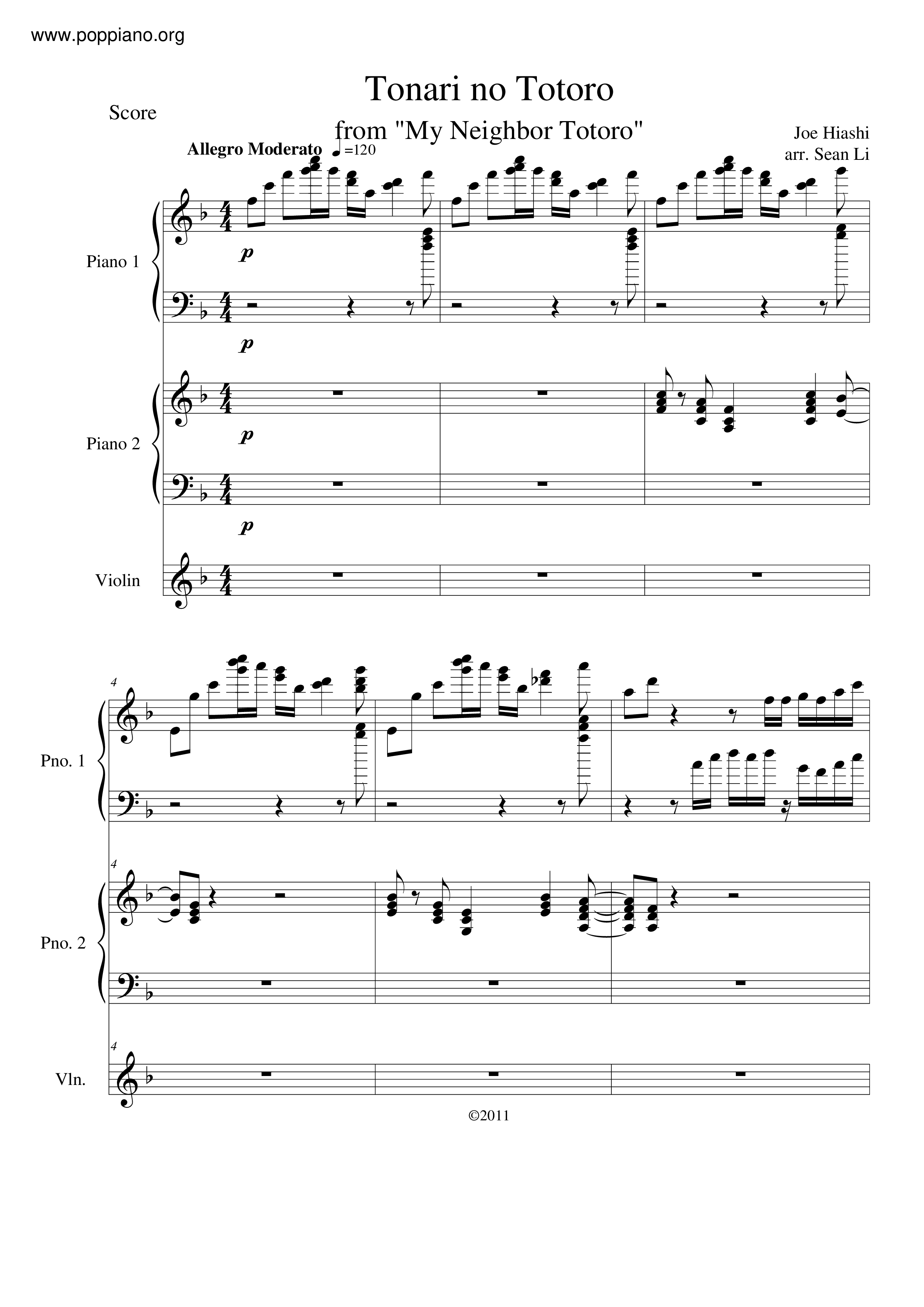 www.poppiano.org

Tonari no Totoro

Score

from "My Neighbor Totoro"

Joe Hiashi
arr. Sean Li

Allegro Moderato ♩=120

Piano 1

p

p

Piano 2

p

p

Violin

4

Pno. 1

4

Pno. 2

4

Vln.

©2011